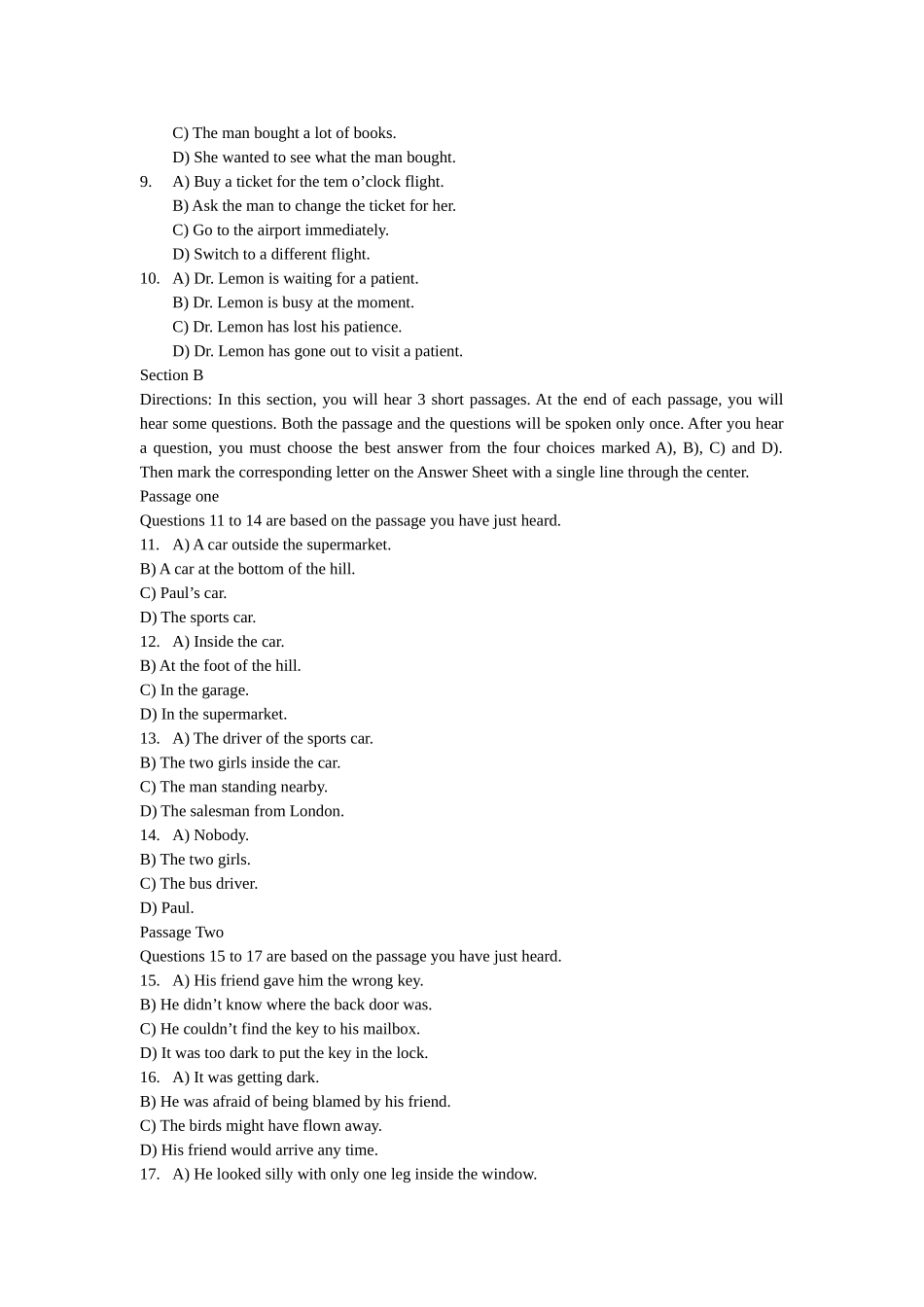 C) The man bought a lot of books.
D) She wanted to see what the man bought.
9. A) Buy a ticket for the tem o’clock flight.
B) Ask the man to change the ticket for her.
C) Go to the airport immediately.
D) Switch to a different flight.
10. A) Dr. Lemon is waiting for a patient.
B) Dr. Lemon is busy at the moment.
C) Dr. Lemon has lost his patience.
D) Dr. Lemon has gone out to visit a patient.
Section B
Directions: In this section, you will hear 3 short passages. At the end of each passage, you will hear some questions. Both the passage and the questions will be spoken only once. After you hear a question, you must choose the best answer from the four choices marked A), B), C) and D). Then mark the corresponding letter on the Answer Sheet with a single line through the center.
Passage one
Questions 11 to 14 are based on the passage you have just heard.
11. A) A car outside the supermarket.
B) A car at the bottom of the hill.
C) Paul’s car.
D) The sports car.
12. A) Inside the car.
B) At the foot of the hill.
C) In the garage.
D) In the supermarket.
13. A) The driver of the sports car.
B) The two girls inside the car.
C) The man standing nearby.
D) The salesman from London.
14. A) Nobody.
B) The two girls.
C) The bus driver.
D) Paul.
Passage Two
Questions 15 to 17 are based on the passage you have just heard.
15. A) His friend gave him the wrong key.
B) He didn’t know where the back door was.
C) He couldn’t find the key to his mailbox.
D) It was too dark to put the key in the lock.
16. A) It was getting dark.
B) He was afraid of being blamed by his friend.
C) The birds might have flown away.
D) His friend would arrive any time.
17. A) He looked silly with only one leg inside the window.